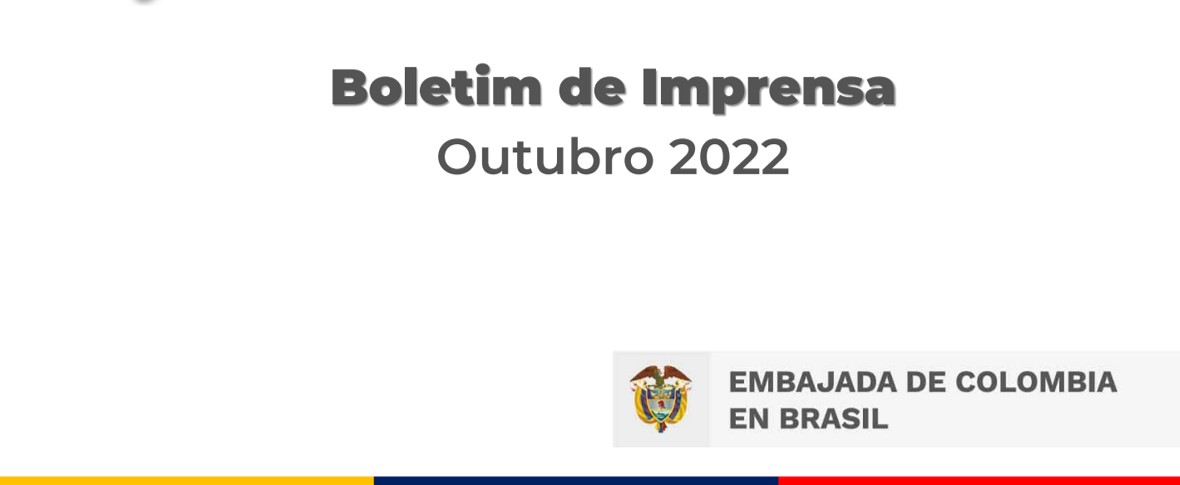 Boletim de Imprensa
Outubro 2022

EMBAJADA DE COLOMBIA
EN BRASIL